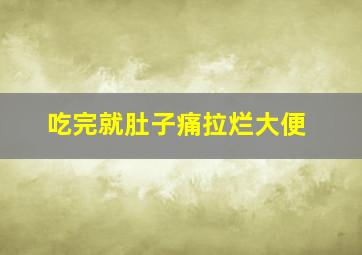 吃完就肚子痛拉烂大便